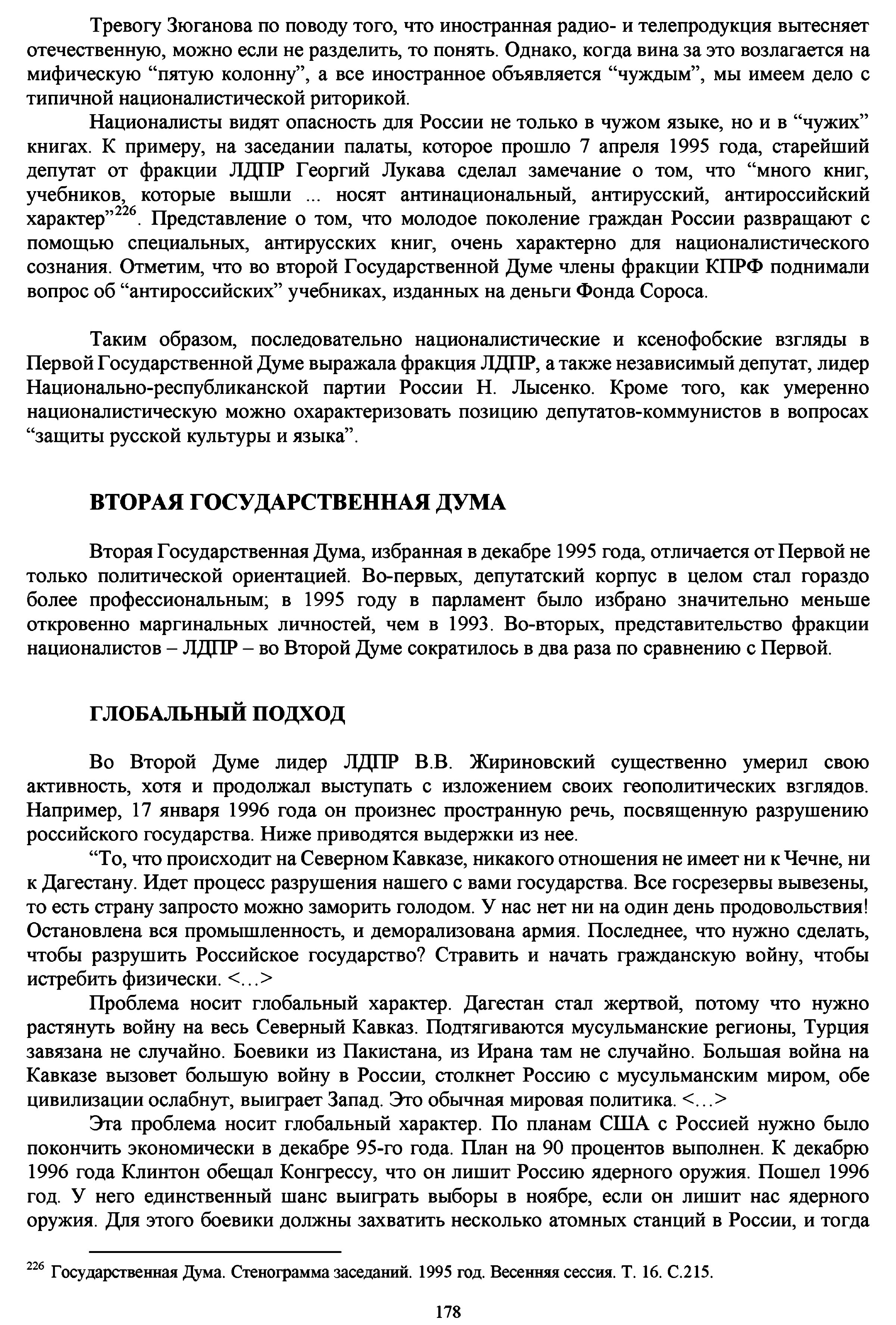 Тревогу Зюганова по поводу того, что иностранная радио- и телепродукция вытесняет отечественную, можно если не разделить, то понять. Однако, когда вина за это возлагается на мифическую “пятую колонну”, а все иностранное объявляется “чуждым”, мы имеем дело с типичной националистической риторикой.

Националисты видят опасность для России не только в чужом языке, но и в “чужих” книгах. К примеру, на заседании палаты, которое прошло 7 апреля 1995 года, старейший депутат от фракции ЛДПР Георгий Лукава сделал замечание о том, что “много книг, учебников, которые вышли ... носят антинациональный, антирусский, антироссийский характер”$^{226}$. Представление о том, что молодое поколение граждан России развращают с помощью специальных, антирусских книг, очень характерно для националистического сознания. Отметим, что во второй Государственной Думе члены фракции КПРФ поднимали вопрос об “антироссийских” учебниках, изданных на деньги Фонда Сороса.

Таким образом, последовательно националистические и ксенофобские взгляды в Первой Государственной Думе выражала фракция ЛДПР, а также независимый депутат, лидер Национально-республиканской партии России Н. Лысенко. Кроме того, как умеренно националистическую можно охарактеризовать позицию депутатов-коммунистов в вопросах “защиты русской культуры и языка”.

ВТОРАЯ ГОСУДАРСТВЕННАЯ ДУМА

Вторая Государственная Дума, избранная в декабре 1995 года, отличается от Первой не только политической ориентацией. Во-первых, депутатский корпус в целом стал гораздо более профессиональным; в 1995 году в парламент было избрано значительно меньше откровенно маргинальных личностей, чем в 1993. Во-вторых, представительство фракции националистов – ЛДПР – во Второй Думе сократилось в два раза по сравнению с Первой.

ГЛОБАЛЬНЫЙ ПОДХОД

Во Второй Думе лидер ЛДПР В.В. Жириновский существенно умерил свою активность, хотя и продолжал выступать с изложением своих геополитических взглядов. Например, 17 января 1996 года он произнес пространную речь, посвященную разрушению российского государства. Ниже приводятся выдержки из нее.

“То, что происходит на Северном Кавказе, никакого отношения не имеет ни к Чечне, ни к Дагестану. Идет процесс разрушения нашего с вами государства. Все госрезервы вывезены, то есть страну запросто можно заморить голодом. У нас нет ни на один день продовольствия! Остановлена вся промышленность, и деморализована армия. Последнее, что нужно сделать, чтобы разрушить Российское государство? Стравить и начать гражданскую войну, чтобы истребить физически. <...>

Проблема носит глобальный характер. Дагестан стал жертвой, потому что нужно растянуть войну на весь Северный Кавказ. Подтягиваются мусульманские регионы, Турция завязана не случайно. Боевики из Пакистана, из Ирана там не случайно. Большая война на Кавказе вызовет большую войну в России, столкнет Россию с мусульманским миром, обе цивилизации ослабнут, выиграет Запад. Это обычная мировая политика. <...>

Эта проблема носит глобальный характер. По планам США с Россией нужно было покончить экономически в декабре 95-го года. План на 90 процентов выполнен. К декабрю 1996 года Клинтон обещал Конгрессу, что он лишит Россию ядерного оружия. Пошел 1996 год. У него единственный шанс выиграть выборы в ноябре, если он лишит нас ядерного оружия. Для этого боевики должны захватить несколько атомных станций в России, и тогда

$^{226}$ Государственная Дума. Стенограмма заседаний. 1995 год. Весенняя сессия. Т. 16. С.215.

178